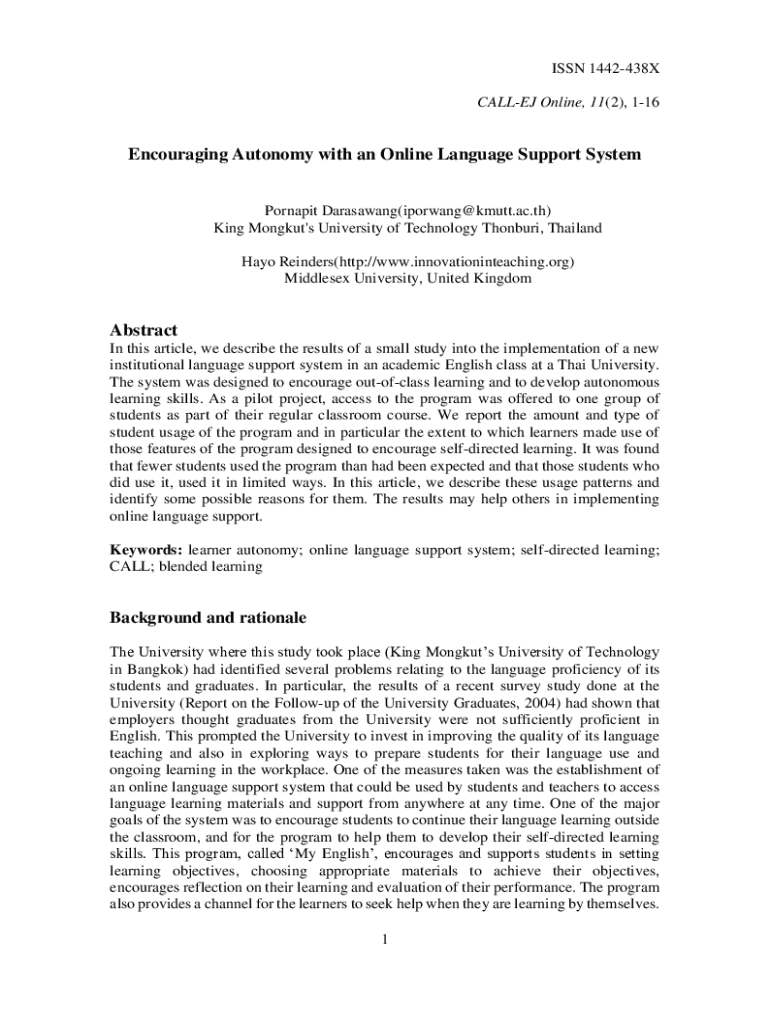 ISSN 1442-438X

CALL-EJ Online, 11(2), 1-16

Encouraging Autonomy with an Online Language Support System

Pornapit Darasawang(iporwang@kmutt.ac.th)
King Mongkut's University of Technology Thonburi, Thailand

Hayo Reinders(http://www.innovationinteaching.org)
Middlesex University, United Kingdom

Abstract

In this article, we describe the results of a small study into the implementation of a new institutional language support system in an academic English class at a Thai University. The system was designed to encourage out-of-class learning and to develop autonomous learning skills. As a pilot project, access to the program was offered to one group of students as part of their regular classroom course. We report the amount and type of student usage of the program and in particular the extent to which learners made use of those features of the program designed to encourage self-directed learning. It was found that fewer students used the program than had been expected and that those students who did use it, used it in limited ways. In this article, we describe these usage patterns and identify some possible reasons for them. The results may help others in implementing online language support.

Keywords: learner autonomy; online language support system; self-directed learning; CALL; blended learning

Background and rationale

The University where this study took place (King Mongkut's University of Technology in Bangkok) had identified several problems relating to the language proficiency of its students and graduates. In particular, the results of a recent survey study done at the University (Report on the Follow-up of the University Graduates, 2004) had shown that employers thought graduates from the University were not sufficiently proficient in English. This prompted the University to invest in improving the quality of its language teaching and also in exploring ways to prepare students for their language use and ongoing learning in the workplace. One of the measures taken was the establishment of an online language support system that could be used by students and teachers to access language learning materials and support from anywhere at any time. One of the major goals of the system was to encourage students to continue their language learning outside the classroom, and for the program to help them to develop their self-directed learning skills. This program, called 'My English', encourages and supports students in setting learning objectives, choosing appropriate materials to achieve their objectives, encourages reflection on their learning and evaluation of their performance. The program also provides a channel for the learners to seek help when they are learning by themselves.

1